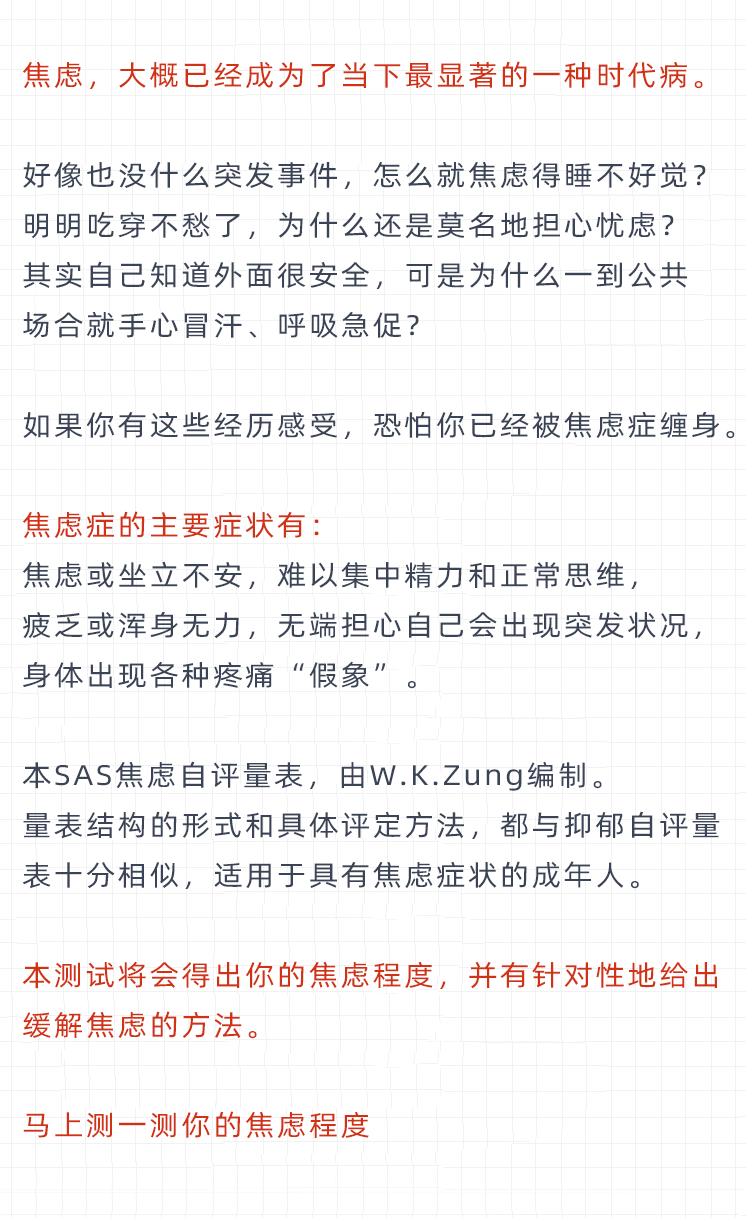 焦虑，大概已经成为了当下最显著的一种时代病。

好像也没什么突发事件，怎么就焦虑得睡不好觉？
明明吃穿不愁了，为什么还是莫名地担心忧虑？
其实自己知道外面很安全，可是为什么一到公共场合就手心冒汗、呼吸急促？

如果你有这些经历感受，恐怕你已经被焦虑症缠身。

焦虑症的主要症状有：
焦虑或坐立不安，难以集中精力和正常思维，
疲乏或浑身无力，无端担心自己会出现突发状况，
身体出现各种疼痛“假象”。

本SAS焦虑自评量表，由W.K.Zung编制。
量表结构的形式和具体评定方法，都与抑郁自评量表十分相似，适用于具有焦虑症状的成年人。

本测试将会得出你的焦虑程度，并有针对性地给出缓解焦虑的方法。

马上测一测你的焦虑程度